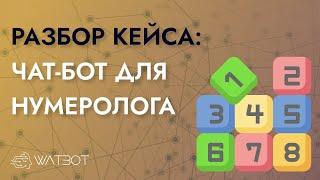 РАЗБОР КЕЙСА:
ЧАТ-БОТ ДЛЯ
НУМЕРОЛОГА

1 2
3 4 5
6 7 8

WATBOT